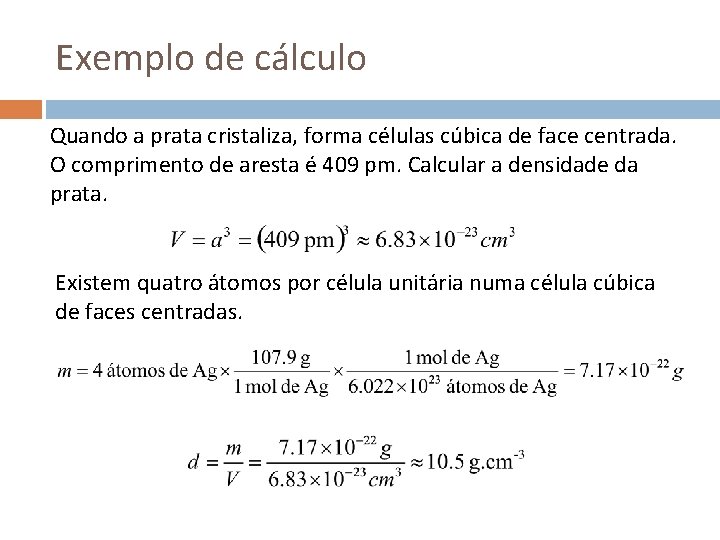 Exemplo de cálculo

Quando a prata cristaliza, forma células cúbica de face centrada. O comprimento de aresta é 409 pm. Calcular a densidade da prata.

$V = a^3 = (409 \text{ pm})^3 \approx 6.83 \times 10^{-23} cm^3$

Existem quatro átomos por célula unitária numa célula cúbica de faces centradas.

$m = 4 \text{ átomos de Ag} \times \frac{107.9 \text{ g}}{1 \text{ mol de Ag}} \times \frac{1 \text{ mol de Ag}}{6.022 \times 10^{23} \text{ átomos de Ag}} = 7.17 \times 10^{-22} g$

$d = \frac{m}{V} = \frac{7.17 \times 10^{-22} g}{6.83 \times 10^{-23} cm^3} \approx 10.5 \text{ g.cm}^{-3}$